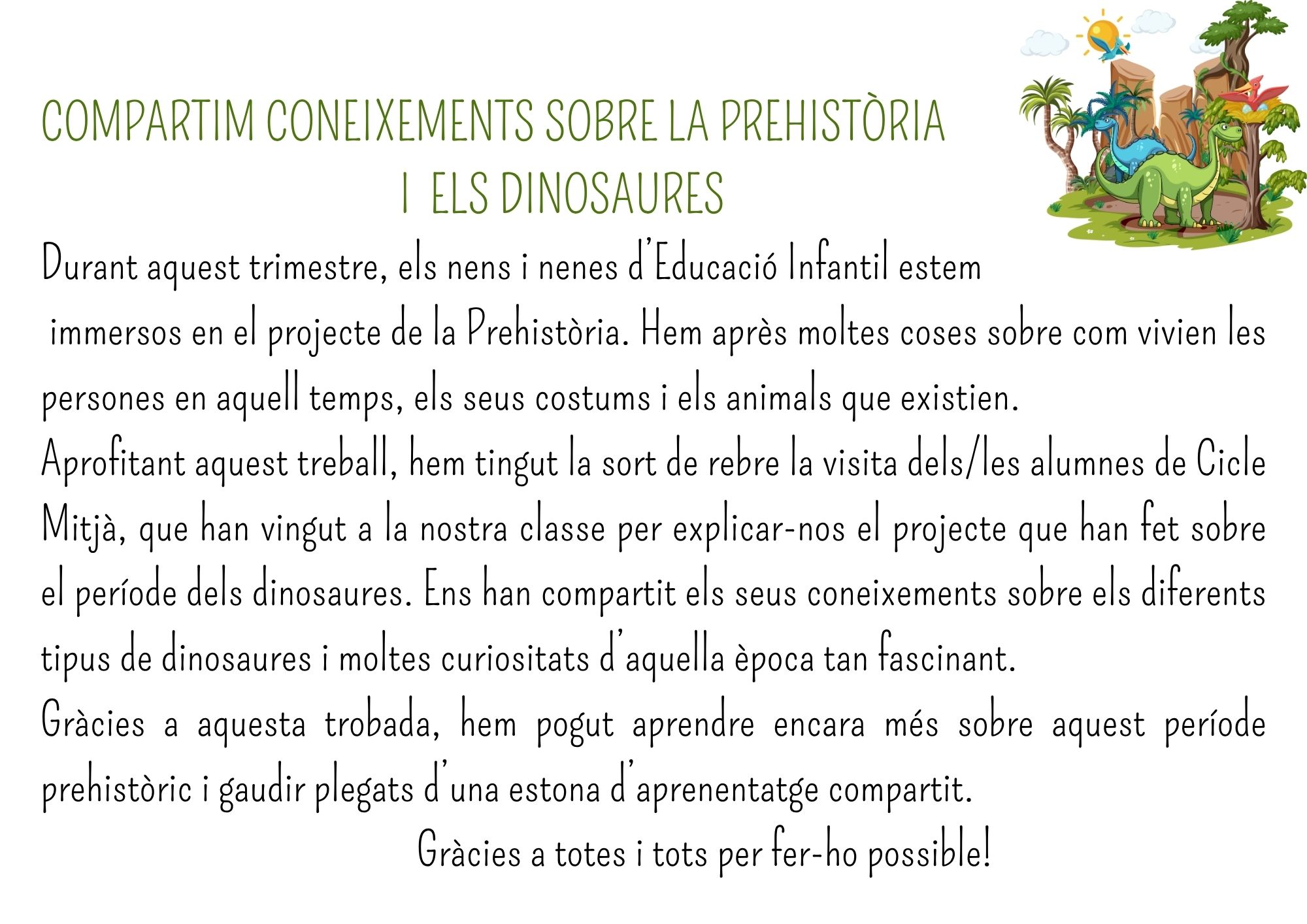 COMPARTIM CONEIXEMENTS SOBRE LA PREHISTÒRIA I ELS DINOSAURES

Durant aquest trimestre, els nens i nenes d'Educació Infantil estem immersos en el projecte de la Prehistòria. Hem après moltes coses sobre com vivien les persones en aquell temps, els seus costums i els animals que existien.
Aprofitant aquest treball, hem tingut la sort de rebre la visita dels/les alumnes de Cicle Mitjà, que han vingut a la nostra classe per explicar-nos el projecte que han fet sobre el període dels dinosaures. Ens han compartit els seus coneixements sobre els diferents tipus de dinosaures i moltes curiositats d'aquella època tan fascinant.
Gràcies a aquesta trobada, hem pogut aprendre encara més sobre aquest període prehistòric i gaudir plegats d'una estona d'aprenentatge compartit.

Gràcies a totes i tots per fer-ho possible!